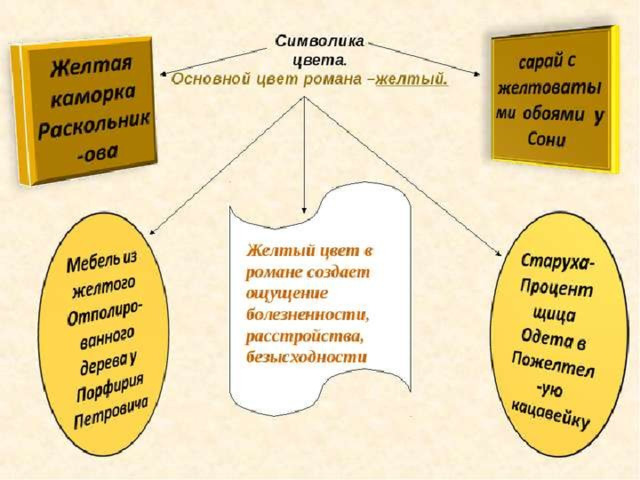 Символика цвета.
Основной цвет романа –желтый.

Желтая каморка Раскольник-ова

сарай с желтоватыми обоями у Сони

Мебель из желтого Отполированного дерева у Порфирия Петровича

Желтый цвет в романе создает ощущение болезненности, расстройства, безысходности

Старуха-Процентщица Одета в Пожелтел-ую кацавейку